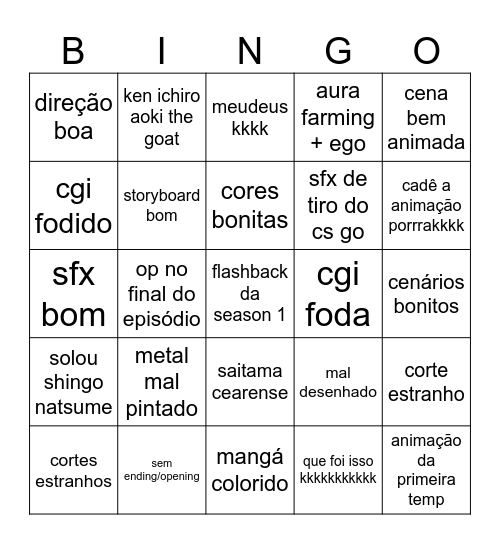 | B | I | N | G | O |
|---|---|---|---|---|
| direção boa | ken ichiro aoki the goat | meudeus kkkk | aura farming + ego | cena bem animada |
| cgi fodido | storyboard bom | cores bonitas | sfx de tiro do cs go | cadê a animação porrrakkkk |
| sfx bom | op no final do episódio | flashback da season 1 | cgi foda | cenários bonitos |
| solou shingo natsume | metal mal pintado | saitama cearense | mal desenhado | corte estranho |
| cortes estranhos | sem ending/opening | mangá colorido | que foi isso kkkkkkkkkkk | animação da primeira temp |